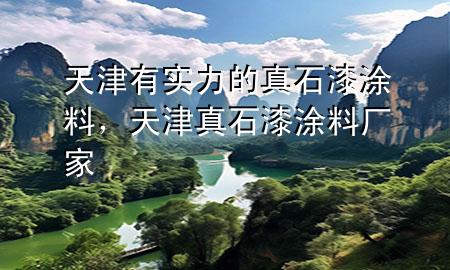 天津有实力的真石漆涂料，天津真石漆涂料厂家